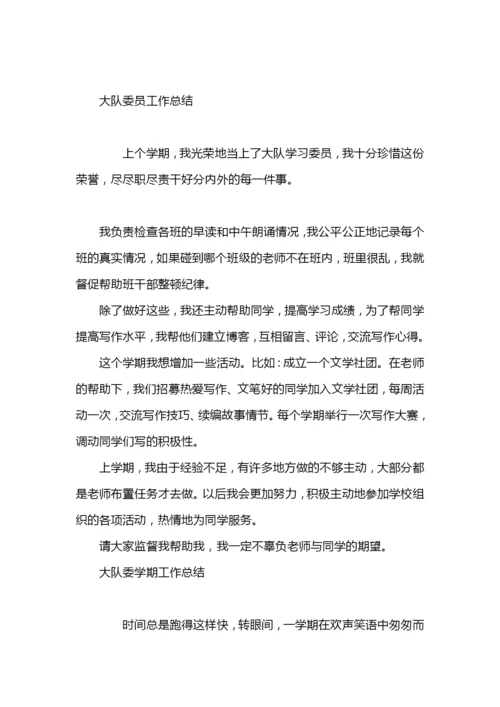 大队委员工作总结

上个学期，我光荣地当上了大队学习委员，我十分珍惜这份荣誉，尽尽职尽责干好分内外的每一件事。

我负责检查各班的早读和中午朗诵情况，我公平公正地记录每个班的真实情况，如果碰到哪个班级的老师不在班内，班里很乱，我就督促帮助班干部整顿纪律。

除了做好这些，我还主动帮助同学，提高学习成绩，为了帮同学提高写作水平，我帮他们建立博客，互相留言、评论，交流写作心得。

这个学期我想增加一些活动。比如：成立一个文学社团。在老师的帮助下，我们招募热爱写作、文笔好的同学加入文学社团，每周活动一次，交流写作技巧、续编故事情节。每个学期举行一次写作大赛，调动同学们写的积极性。

上学期，我由于经验不足，有许多地方做的不够主动，大部分都是老师布置任务才去做。以后我会更加努力，积极主动地参加学校组织的各项活动，热情地为同学服务。

请大家监督我帮助我，我一定不辜负老师与同学的期望。

大队委学期工作总结

时间总是跑得这样快，转眼间，一学期在欢声笑语中匆匆而